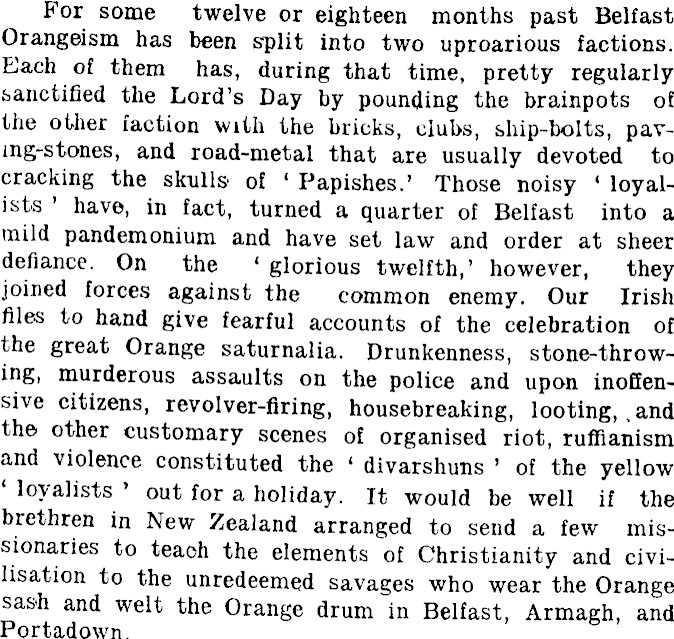 For some twelve or eighteen months past Belfast Orangeism has been split into two uproarious factions. Each of them has, during that time, pretty regularly sanctified the Lord's Day by pounding the brainpots of the other faction with the bricks, clubs, ship-bolts, paving-stones, and road-metal that are usually devoted to cracking the skulls of 'Papishes.' Those noisy 'loyalists' have, in fact, turned a quarter of Belfast into a mild pandemonium and have set law and order at sheer defiance. On the 'glorious twelfth,' however, they joined forces against the common enemy. Our Irish files to hand give fearful accounts of the celebration of the great Orange saturnalia. Drunkenness, stone-throwing, murderous assaults on the police and upon inoffensive citizens, revolver-firing, housebreaking, looting, and the other customary scenes of organised riot, ruffianism and violence constituted the 'divarshuns' of the yellow 'loyalists' out for a holiday. It would be well if the brethren in New Zealand arranged to send a few missionaries to teach the elements of Christianity and civilisation to the unredeemed savages who wear the Orange sash and welt the Orange drum in Belfast, Armagh, and Portadown.